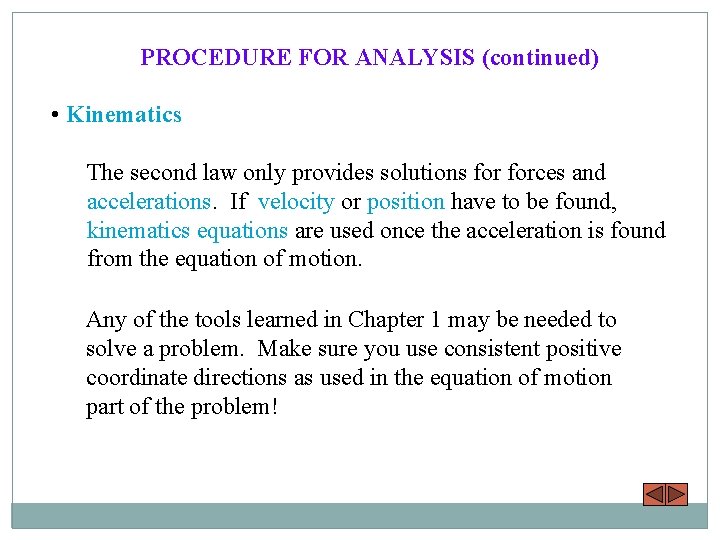 PROCEDURE FOR ANALYSIS (continued)

• Kinematics

The second law only provides solutions for forces and accelerations. If velocity or position have to be found, kinematics equations are used once the acceleration is found from the equation of motion.

Any of the tools learned in Chapter 1 may be needed to solve a problem. Make sure you use consistent positive coordinate directions as used in the equation of motion part of the problem!